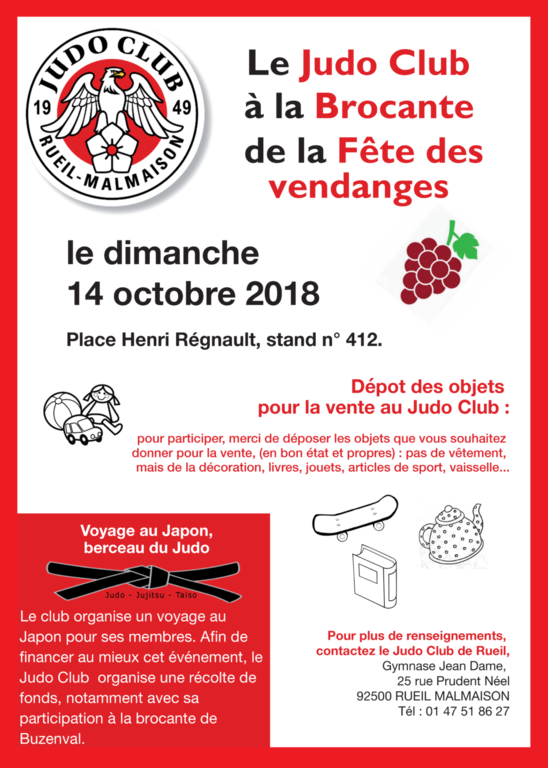 JUDO CLUB
19
49
RUEIL-MALMAISON

Le Judo Club
à la Brocante
de la Fête des vendanges

le dimanche
14 octobre 2018

Place Henri Régnault, stand n° 412.

Dépot des objets
pour la vente au Judo Club :

pour participer, merci de déposer les objets que vous souhaitez donner pour la vente, (en bon état et propres) : pas de vêtement, mais de la décoration, livres, jouets, articles de sport, vaisselle...

Voyage au Japon,
berceau du Judo

Judo - Jujitsu - Taïso

Le club organise un voyage au Japon pour ses membres. Afin de financer au mieux cet événement, le Judo Club organise une récolte de fonds, notamment avec sa participation à la brocante de Buzenval.

Pour plus de renseignements,
contactez le Judo Club de Rueil,
Gymnase Jean Dame,
25 rue Prudent Néel
92500 RUEIL MALMAISON
Tél : 01 47 51 86 27